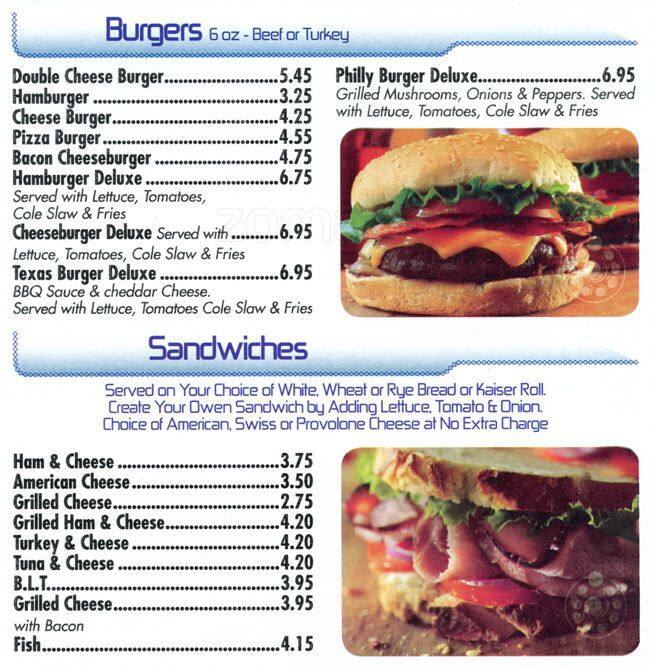 Burgers 6 oz - Beef or Turkey

Double Cheese Burger 5.45
Hamburger 3.25
Cheese Burger 4.25
Pizza Burger 4.55
Bacon Cheeseburger 4.75
Hamburger Deluxe 6.75
Served with Lettuce, Tomatoes, Cole Slaw & Fries
Cheeseburger Deluxe Served with 6.95
Lettuce, Tomatoes, Cole Slaw & Fries
Texas Burger Deluxe 6.95
BBQ Sauce & cheddar Cheese. Served with Lettuce, Tomatoes Cole Slaw & Fries

Philly Burger Deluxe 6.95
Grilled Mushrooms, Onions & Peppers. Served with Lettuce, Tomatoes, Cole Slaw & Fries

Sandwiches

Served on Your Choice of White, Wheat or Rye Bread or Kaiser Roll.
Create Your Owen Sandwich by Adding Lettuce, Tomato & Onion.
Choice of American, Swiss or Provolone Cheese at No Extra Charge

Ham & Cheese 3.75
American Cheese 3.50
Grilled Cheese 2.75
Grilled Ham & Cheese 4.20
Turkey & Cheese 4.20
Tuna & Cheese 4.20
B.L.T. 3.95
Grilled Cheese 3.95
with Bacon
Fish 4.15